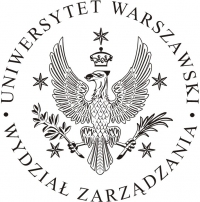 UNIWERSYTET WARSZAWSKI • WYDZIAŁ ZARZĄDZANIA •